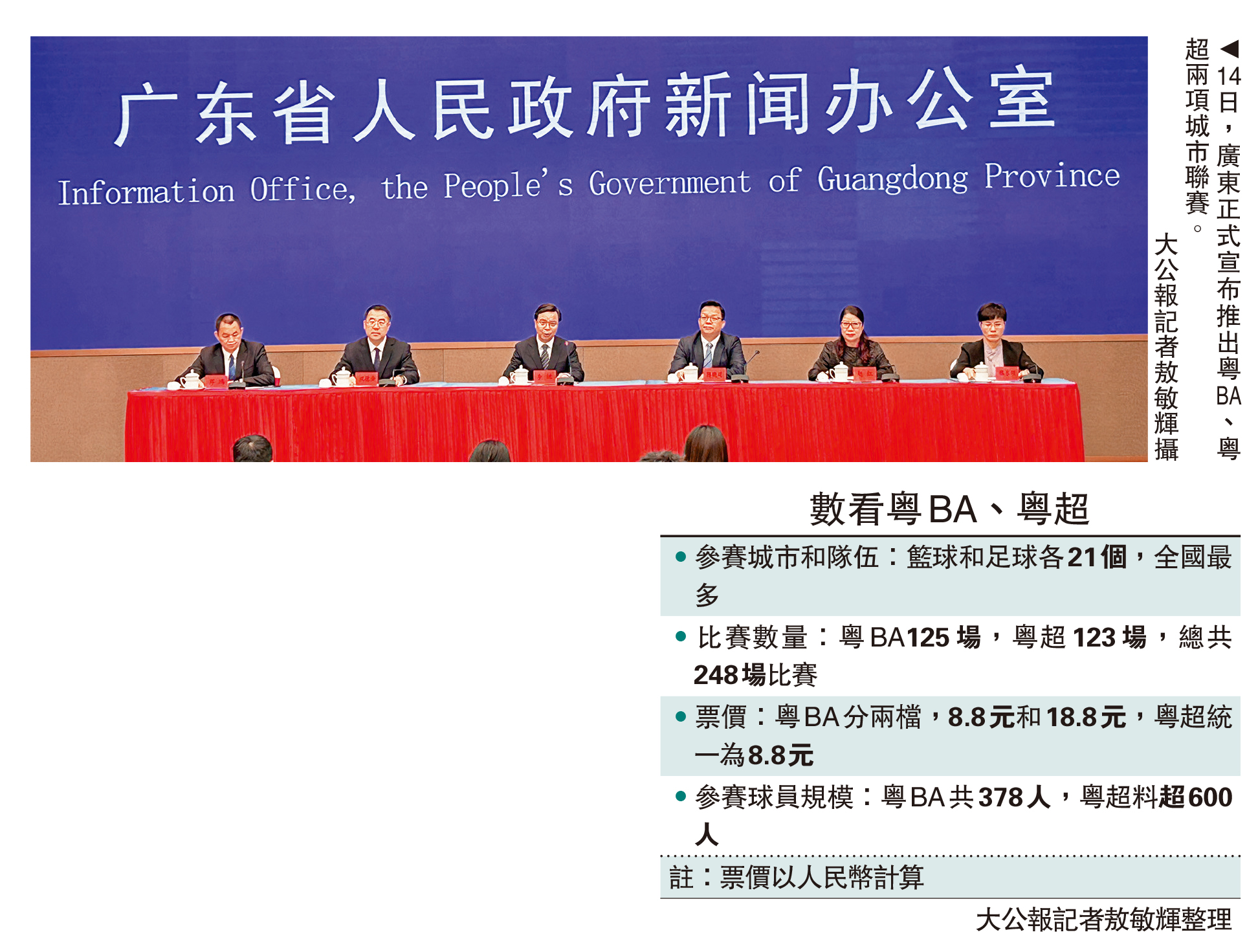 广东省人民政府新闻办公室

Information Office, the People's Government of Guangdong Province

◀14日，廣東正式宣布推出粵BA、粵超兩項城市聯賽。 大公報記者敖敏輝攝

數看粵BA、粵超

• 參賽城市和隊伍：籃球和足球各21個，全國最多

• 比賽數量：粵BA125場，粵超123場，總共248場比賽

• 票價：粵BA分兩檔，8.8元和18.8元，粵超統一為8.8元

• 參賽球員規模：粵BA共378人，粵超料超600人

註：票價以人民幣計算

大公報記者敖敏輝整理